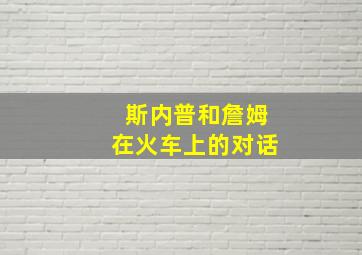 斯内普和詹姆
在火车上的对话